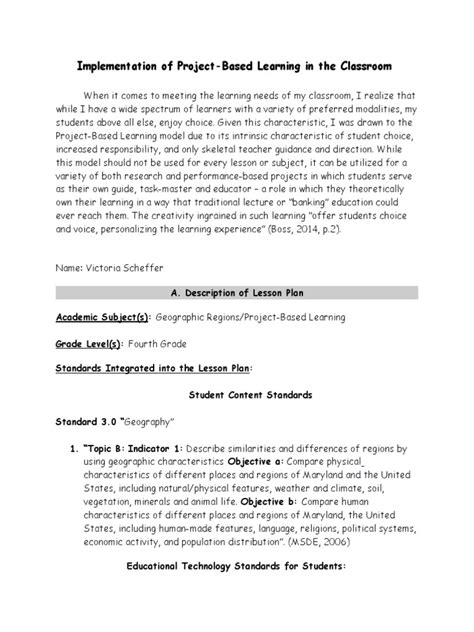 Implementation of Project-Based Learning in the Classroom

When it comes to meeting the learning needs of my classroom, I realize that while I have a wide spectrum of learners with a variety of preferred modalities, my students above all else, enjoy choice. Given this characteristic, I was drawn to the Project-Based Learning model due to its intrinsic characteristic of student choice, increased responsibility, and only skeletal teacher guidance and direction. While this model should not be used for every lesson or subject, it can be utilized for a variety of both research and performance-based projects in which students serve as their own guide, task-master and educator – a role in which they theoretically own their learning in a way that traditional lecture or "banking" education could ever reach them. The creativity ingrained in such learning "offer students choice and voice, personalizing the learning experience" (Boss, 2014, p.2).

Name: Victoria Scheffer

A. Description of Lesson Plan

Academic Subject(s): Geographic Regions/Project-Based Learning

Grade Level(s): Fourth Grade

Standards Integrated into the Lesson Plan:

Student Content Standards

Standard 3.0 "Geography"

1. "Topic B: Indicator 1: Describe similarities and differences of regions by using geographic characteristics Objective a: Compare physical_ characteristics of different places and regions of Maryland and the United States, including natural/physical features, weather and climate, soil, vegetation, minerals and animal life. Objective b: Compare human characteristics of different places and regions of Maryland, the United States, including human-made features, language, religions, political systems, economic activity, and population distribution". (MSDE, 2006)

Educational Technology Standards for Students: